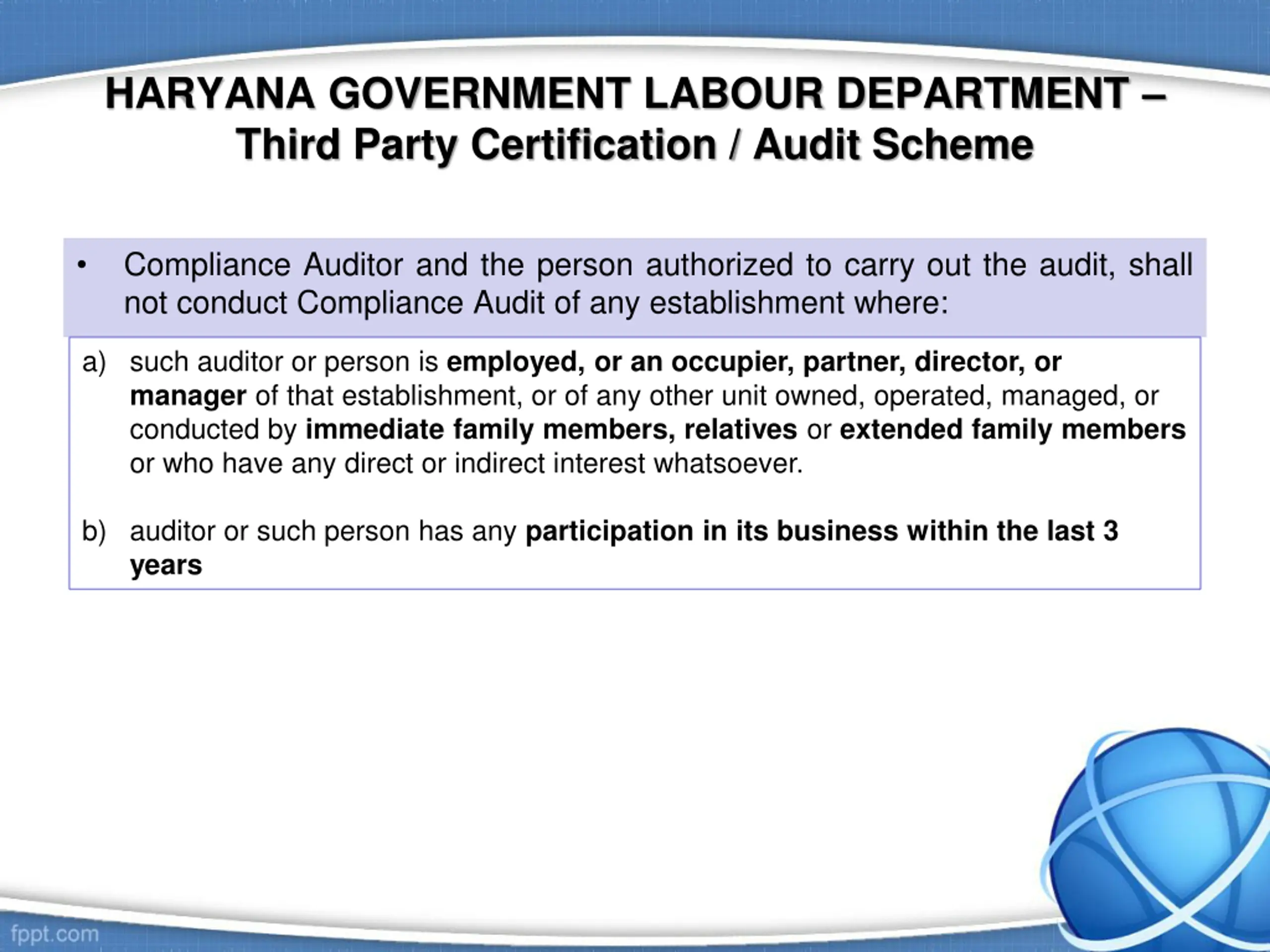 HARYANA GOVERNMENT LABOUR DEPARTMENT – Third Party Certification / Audit Scheme

• Compliance Auditor and the person authorized to carry out the audit, shall not conduct Compliance Audit of any establishment where:

a) such auditor or person is employed, or an occupier, partner, director, or manager of that establishment, or of any other unit owned, operated, managed, or conducted by immediate family members, relatives or extended family members or who have any direct or indirect interest whatsoever.

b) auditor or such person has any participation in its business within the last 3 years

fppt.com